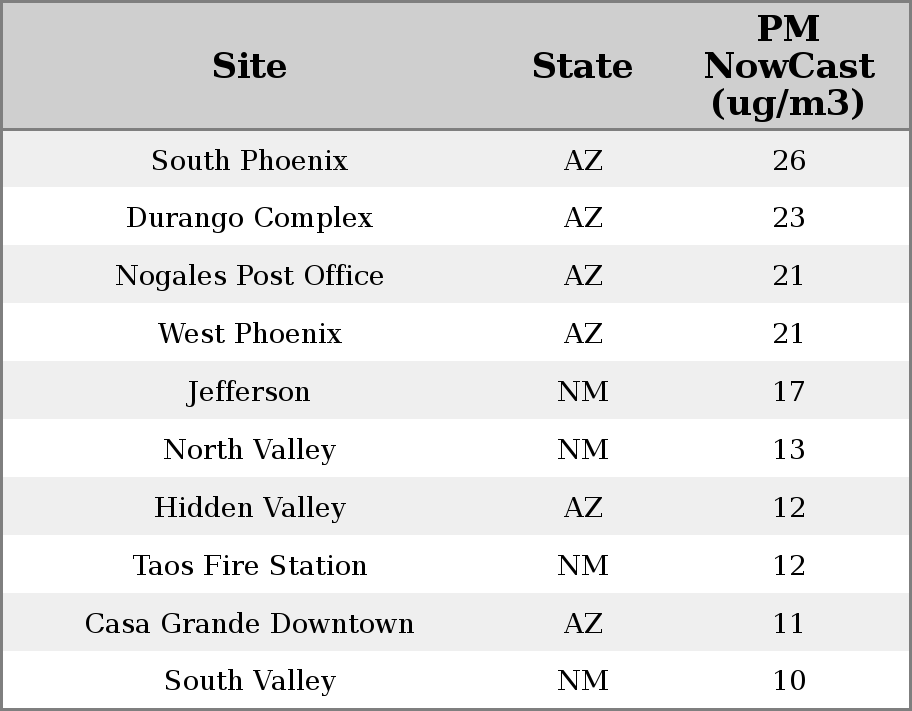 | Site | State | PM NowCast (ug/m3) |
|---|---|---|
| South Phoenix | AZ | 26 |
| Durango Complex | AZ | 23 |
| Nogales Post Office | AZ | 21 |
| West Phoenix | AZ | 21 |
| Jefferson | NM | 17 |
| North Valley | NM | 13 |
| Hidden Valley | AZ | 12 |
| Taos Fire Station | NM | 12 |
| Casa Grande Downtown | AZ | 11 |
| South Valley | NM | 10 |